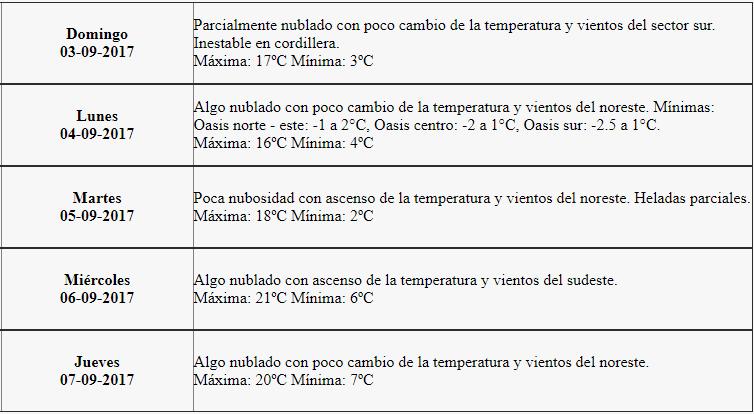 | | |
|---|---|
| **Domingo 03-09-2017** | Parcialmente nublado con poco cambio de la temperatura y vientos del sector sur. Inestable en cordillera. Máxima: 17ºC Mínima: 3ºC |
| **Lunes 04-09-2017** | Algo nublado con poco cambio de la temperatura y vientos del noreste. Mínimas: Oasis norte - este: -1 a 2°C, Oasis centro: -2 a 1°C, Oasis sur: -2.5 a 1°C. Máxima: 16ºC Mínima: 4ºC |
| **Martes 05-09-2017** | Poca nubosidad con ascenso de la temperatura y vientos del noreste. Heladas parciales. Máxima: 18ºC Mínima: 2ºC |
| **Miércoles 06-09-2017** | Algo nublado con ascenso de la temperatura y vientos del sudeste. Máxima: 21ºC Mínima: 6ºC |
| **Jueves 07-09-2017** | Algo nublado con poco cambio de la temperatura y vientos del noreste. Máxima: 20ºC Mínima: 7ºC |